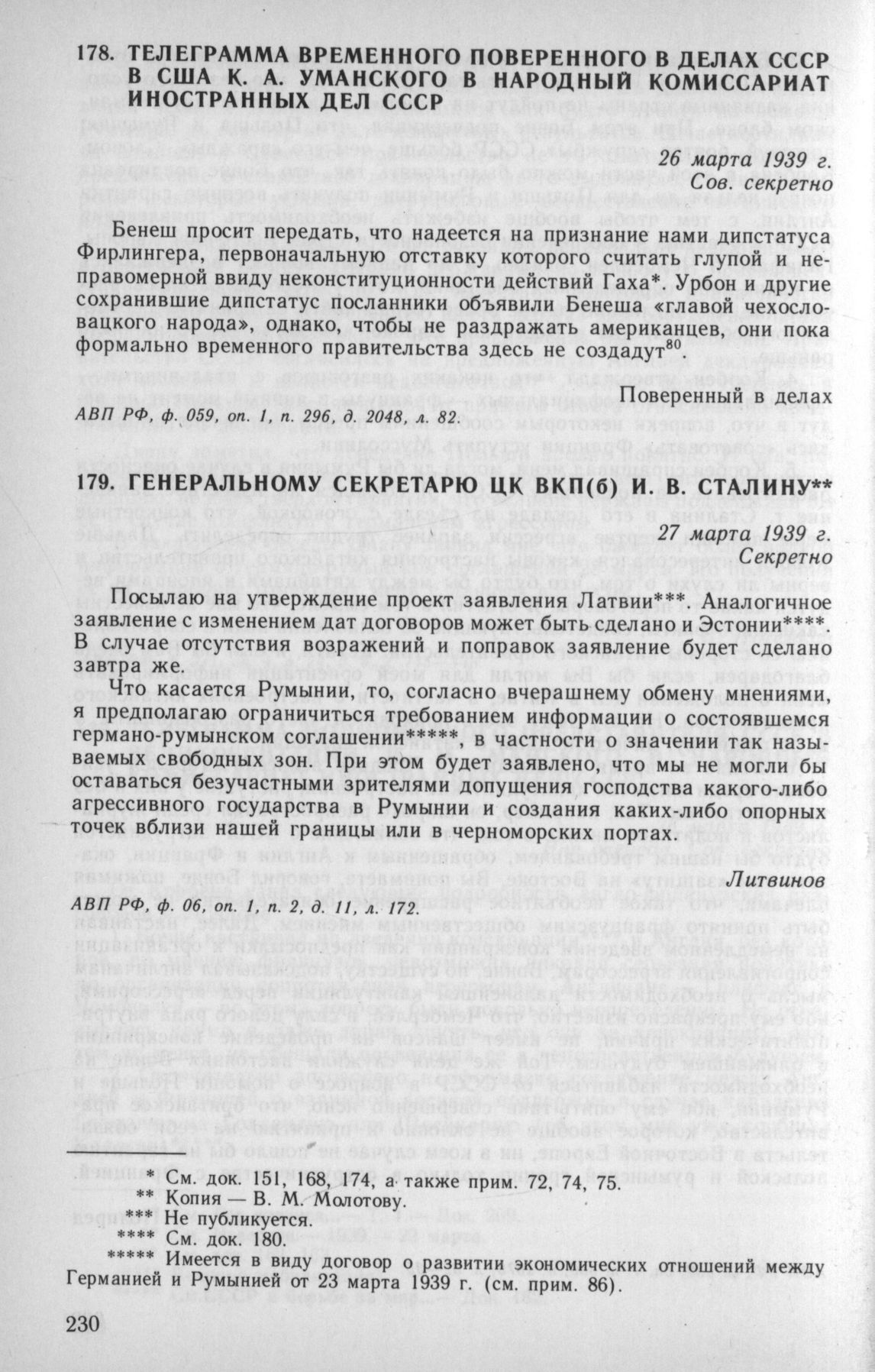 178. ТЕЛЕГРАММА ВРЕМЕННОГО ПОВЕРЕННОГО В ДЕЛАХ СССР В США К. А. УМАНСКОГО В НАРОДНЫЙ КОМИССАРИАТ ИНОСТРАННЫХ ДЕЛ СССР

26 марта 1939 г.
Сов. секретно

Бенеш просит передать, что надеется на признание нами дипстатуса Фирлингера, первоначальную отставку которого считать глупой и неправомерной ввиду неконституционности действий Гаха*. Урбон и другие сохранившие дипстатус посланники объявили Бенеша «главой чехословацкого народа», однако, чтобы не раздражать американцев, они пока формально временного правительства здесь не создадут$^{80}$.

Поверенный в делах

АВП РФ, ф. 059, оп. 1, п. 296, д. 2048, л. 82.

179. ГЕНЕРАЛЬНОМУ СЕКРЕТАРЮ ЦК ВКП(б) И. В. СТАЛИНУ**

27 марта 1939 г.
Секретно

Посылаю на утверждение проект заявления Латвии***. Аналогичное заявление с изменением дат договоров может быть сделано и Эстонии****. В случае отсутствия возражений и поправок заявление будет сделано завтра же.

Что касается Румынии, то, согласно вчерашнему обмену мнениями, я предполагаю ограничиться требованием информации о состоявшемся германо-румынском соглашении*****, в частности о значении так называемых свободных зон. При этом будет заявлено, что мы не могли бы оставаться безучастными зрителями допущения господства какого-либо агрессивного государства в Румынии и создания каких-либо опорных точек вблизи нашей границы или в черноморских портах.

Литвинов

АВП РФ, ф. 06, оп. 1, п. 2, д. 11, л. 172.

* См. док. 151, 168, 174, а также прим. 72, 74, 75.
** Копия — В. М. Молотову.
*** Не публикуется.
**** См. док. 180.
***** Имеется в виду договор о развитии экономических отношений между Германией и Румынией от 23 марта 1939 г. (см. прим. 86).

230